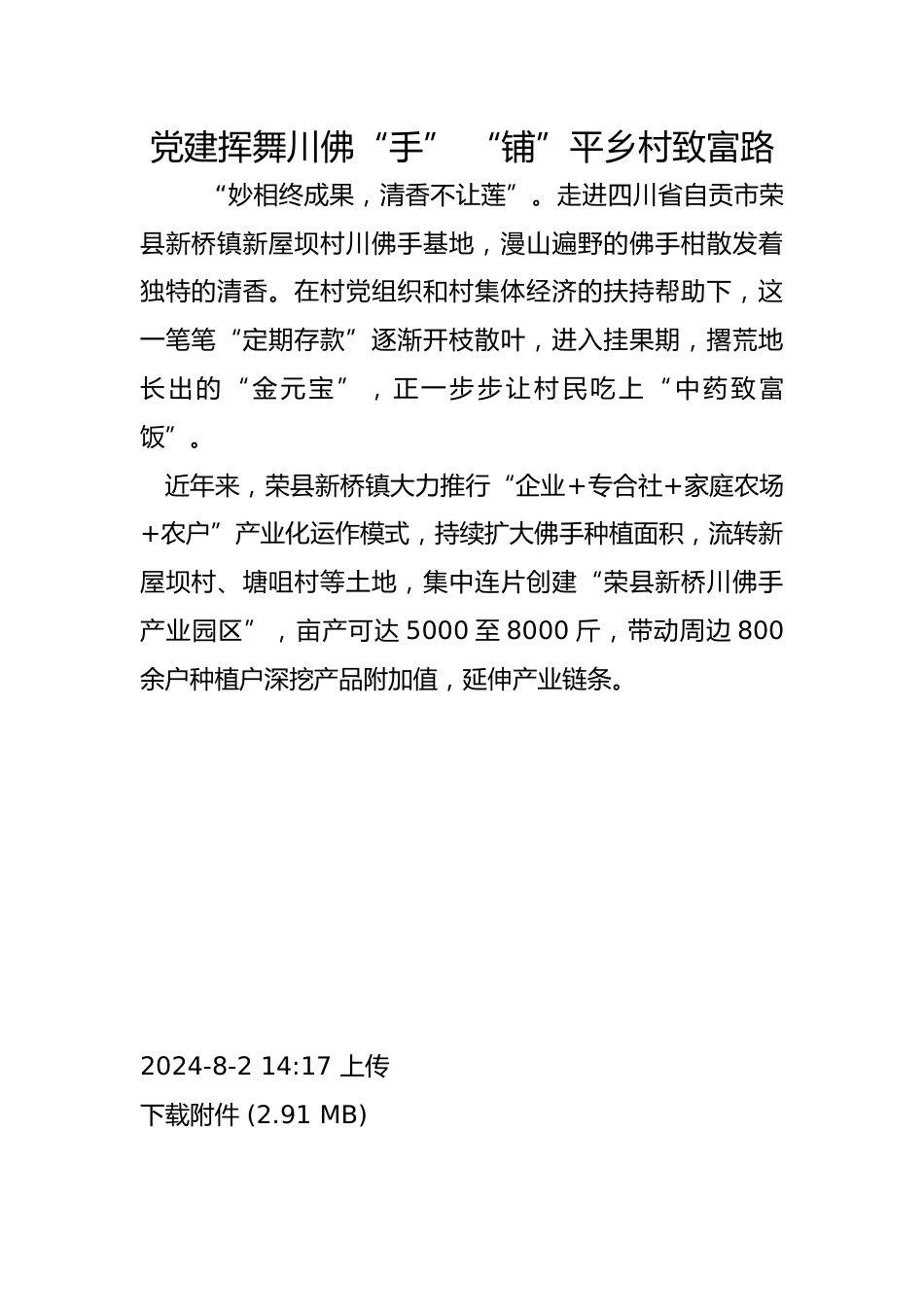 党建挥舞川佛“手” “铺”平乡村致富路

“妙相终成果，清香不让莲”。走进四川省自贡市荣县新桥镇新屋坝村川佛手基地，漫山遍野的佛手柑散发着独特的清香。在村党组织和村集体经济的扶持帮助下，这一笔笔“定期存款”逐渐开枝散叶，进入挂果期，撂荒地长出的“金元宝”，正一步步让村民吃上“中药致富饭”。

近年来，荣县新桥镇大力推行“企业+专合社+家庭农场+农户”产业化运作模式，持续扩大佛手种植面积，流转新屋坝村、塘咀村等土地，集中连片创建“荣县新桥川佛手产业园区”，亩产可达 5000 至 8000 斤，带动周边 800 余户种植户深挖产品附加值，延伸产业链条。

2024-8-2 14:17 上传

下载附件 (2.91 MB)